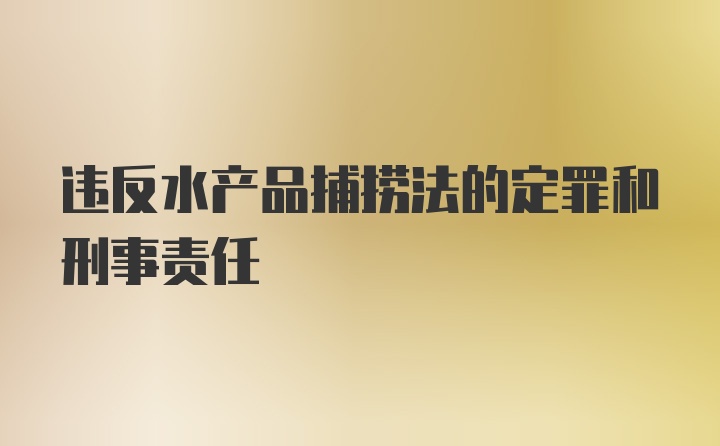 违反水产品捕捞法的定罪和刑事责任